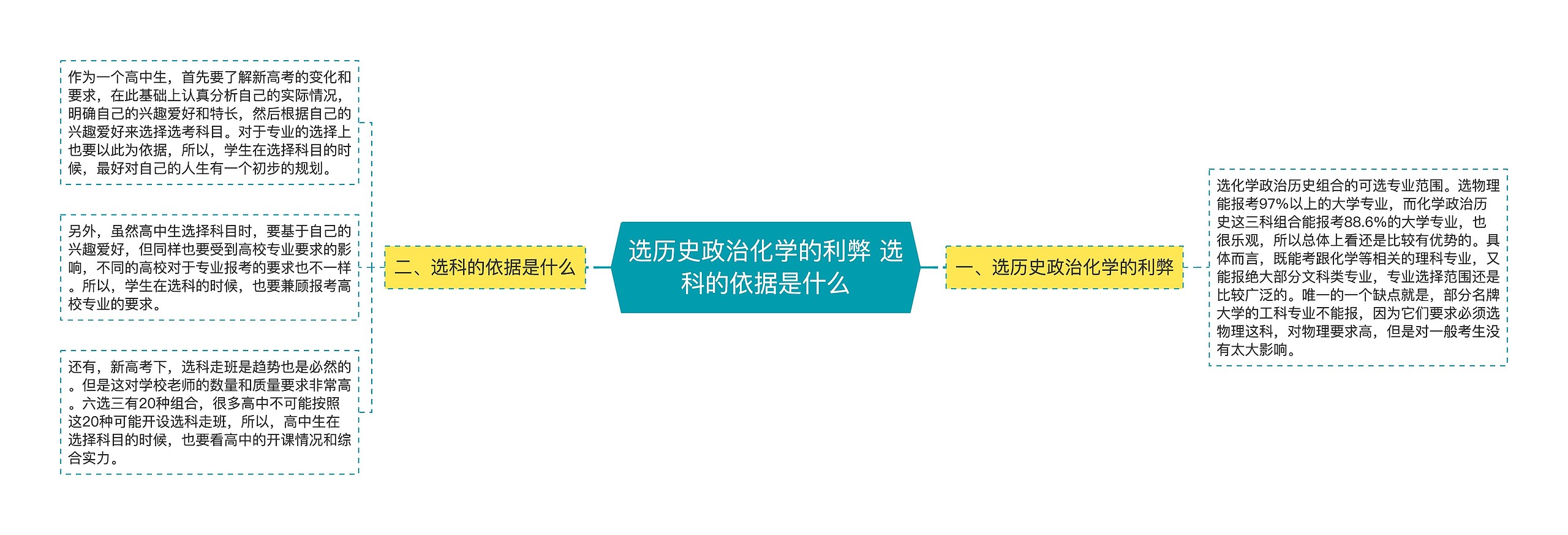 选历史政治化学的利弊 选科的依据是什么

一、选历史政治化学的利弊

选化学政治历史组合的可选专业范围。选物理能报考97%以上的大学专业，而化学政治历史这三科组合能报考88.6%的大学专业，也很乐观，所以总体上看还是比较有优势的。具体而言，既能考跟化学等相关的理科专业，又能报绝大部分文科类专业，专业选择范围还是比较广泛的。唯一的一个缺点就是，部分名牌大学的工科专业不能报，因为它们要求必须选物理这科，对物理要求高，但是对一般考生没有太大影响。

二、选科的依据是什么

作为一个高中生，首先要了解新高考的变化和要求，在此基础上认真分析自己的实际情况，明确自己的兴趣爱好和特长，然后根据自己的兴趣爱好来选择选考科目。对于专业的选择上也要以此为依据，所以，学生在选择科目的时候，最好对自己的人生有一个初步的规划。

另外，虽然高中生选择科目时，要基于自己的兴趣爱好，但同样也要受到高校专业要求的影响，不同的高校对于专业报考的要求也不一样。所以，学生在选科的时候，也要兼顾报考高校专业的要求。

还有，新高考下，选科走班是趋势也是必然的。但是这对学校老师的数量和质量要求非常高。六选三有20种组合，很多高中不可能按照这20种可能开设选科走班，所以，高中生在选择科目的时候，也要看高中的开课情况和综合实力。